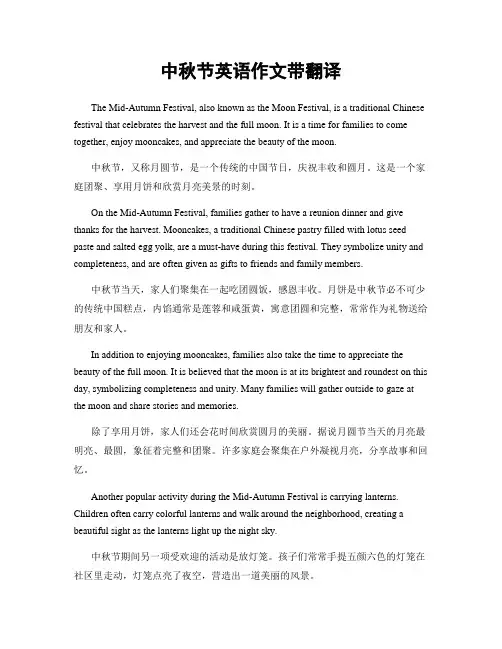 中秋节英语作文带翻译

The Mid-Autumn Festival, also known as the Moon Festival, is a traditional Chinese festival that celebrates the harvest and the full moon. It is a time for families to come together, enjoy mooncakes, and appreciate the beauty of the moon.

中秋节，又称月圆节，是一个传统的中国节日，庆祝丰收和圆月。这是一个家庭团聚、享用月饼和欣赏月亮美景的时刻。

On the Mid-Autumn Festival, families gather to have a reunion dinner and give thanks for the harvest. Mooncakes, a traditional Chinese pastry filled with lotus seed paste and salted egg yolk, are a must-have during this festival. They symbolize unity and completeness, and are often given as gifts to friends and family members.

中秋节当天，家人们聚集在一起吃团圆饭，感恩丰收。月饼是中秋节必不可少的传统中国糕点，内馅通常是莲蓉和咸蛋黄，寓意团圆和完整，常常作为礼物送给朋友和家人。

In addition to enjoying mooncakes, families also take the time to appreciate the beauty of the full moon. It is believed that the moon is at its brightest and roundest on this day, symbolizing completeness and unity. Many families will gather outside to gaze at the moon and share stories and memories.

除了享用月饼，家人们还会花时间欣赏圆月的美丽。据说月圆节当天的月亮最明亮、最圆，象征着完整和团聚。许多家庭会聚集在户外凝视月亮，分享故事和回忆。

Another popular activity during the Mid-Autumn Festival is carrying lanterns. Children often carry colorful lanterns and walk around the neighborhood, creating a beautiful sight as the lanterns light up the night sky.

中秋节期间另一项受欢迎的活动是放灯笼。孩子们常常手提五颜六色的灯笼在社区里走动，灯笼点亮了夜空，营造出一道美丽的风景。